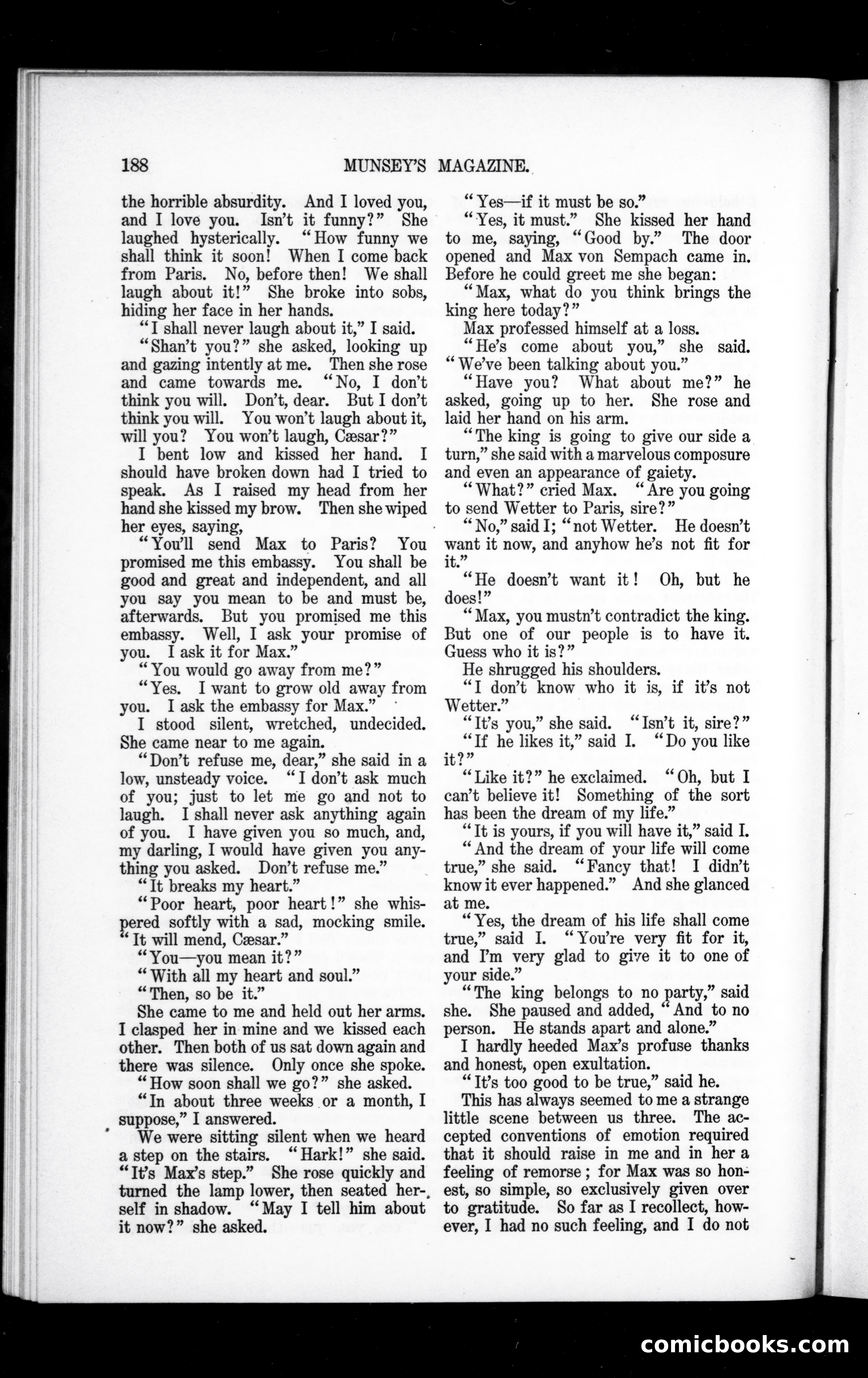 188 MUNSEY'S MAGAZINE.

the horrible absurdity. And I loved you, and I love you. Isn't it funny?" She laughed hysterically. "How funny we shall think it soon! When I come back from Paris. No, before then! We shall laugh about it!" She broke into sobs, hiding her face in her hands.

"I shall never laugh about it," I said.

"Shan't you?" she asked, looking up and gazing intently at me. Then she rose and came towards me. "No, I don't think you will. Don't, dear. But I don't think you will. You won't laugh about it, will you? You won't laugh, Cæsar?"

I bent low and kissed her hand. I should have broken down had I tried to speak. As I raised my head from her hand she kissed my brow. Then she wiped her eyes, saying,

"You'll send Max to Paris? You promised me this embassy. You shall be good and great and independent, and all you say you mean to be and must be, afterwards. But you promised me this embassy. Well, I ask your promise of you. I ask it for Max."

"You would go away from me?"

"Yes. I want to grow old away from you. I ask the embassy for Max."

I stood silent, wretched, undecided. She came near to me again.

"Don't refuse me, dear," she said in a low, unsteady voice. "I don't ask much of you; just to let me go and not to laugh. I shall never ask anything again of you. I have given you so much, and, my darling, I would have given you anything you asked. Don't refuse me."

"It breaks my heart."

"Poor heart, poor heart!" she whispered softly with a sad, mocking smile. "It will mend, Cæsar."

"You—you mean it?"

"With all my heart and soul."

"Then, so be it."

She came to me and held out her arms. I clasped her in mine and we kissed each other. Then both of us sat down again and there was silence. Only once she spoke.

"How soon shall we go?" she asked.

"In about three weeks or a month, I suppose," I answered.

We were sitting silent when we heard a step on the stairs. "Hark!" she said. "It's Max's step." She rose quickly and turned the lamp lower, then seated herself in shadow. "May I tell him about it now?" she asked.

"Yes—if it must be so."

"Yes, it must." She kissed her hand to me, saying, "Good by." The door opened and Max von Sempach came in. Before he could greet me she began:

"Max, what do you think brings the king here today?"

Max professed himself at a loss.

"He's come about you," she said. "We've been talking about you."

"Have you? What about me?" he asked, going up to her. She rose and laid her hand on his arm.

"The king is going to give our side a turn," she said with a marvelous composure and even an appearance of gaiety.

"What?" cried Max. "Are you going to send Wetter to Paris, sire?"

"No," said I; "not Wetter. He doesn't want it now, and anyhow he's not fit for it."

"He doesn't want it! Oh, but he does!"

"Max, you mustn't contradict the king. But one of our people is to have it. Guess who it is?"

He shrugged his shoulders.

"I don't know who it is, if it's not Wetter."

"It's you," she said. "Isn't it, sire?"

"If he likes it," said I. "Do you like it?"

"Like it?" he exclaimed. "Oh, but I can't believe it! Something of the sort has been the dream of my life."

"It is yours, if you will have it," said I.

"And the dream of your life will come true," she said. "Fancy that! I didn't know it ever happened." And she glanced at me.

"Yes, the dream of his life shall come true," said I. "You're very fit for it, and I'm very glad to give it to one of your side."

"The king belongs to no party," said she. She paused and added, "And to no person. He stands apart and alone."

I hardly heeded Max's profuse thanks and honest, open exultation.

"It's too good to be true," said he.

This has always seemed to me a strange little scene between us three. The accepted conventions of emotion required that it should raise in me and in her a feeling of remorse; for Max was so honest, so simple, so exclusively given over to gratitude. So far as I recollect, however, I had no such feeling, and I do not

comicbooks.com